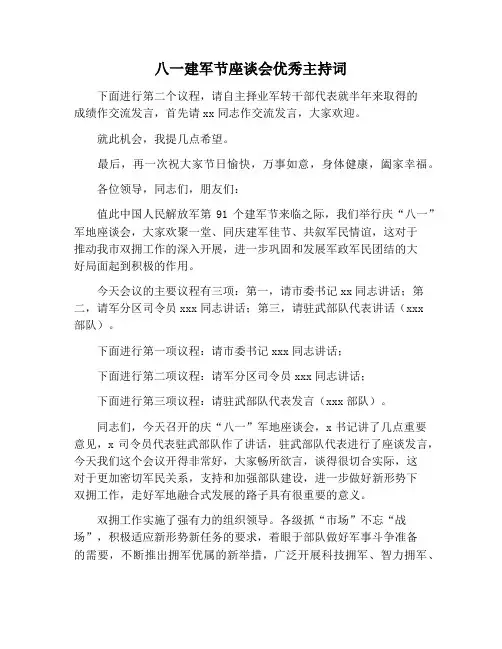 八一建军节座谈会优秀主持词

下面进行第二个议程，请自主择业军转干部代表就半年来取得的成绩作交流发言，首先请 xx 同志作交流发言，大家欢迎。

就此机会，我提几点希望。

最后，再一次祝大家节日愉快，万事如意，身体健康，阖家幸福。

各位领导，同志们，朋友们：

值此中国人民解放军第 91 个建军节来临之际，我们举行庆“八一”军地座谈会，大家欢聚一堂、同庆建军佳节、共叙军民情谊，这对于推动我市双拥工作的深入开展，进一步巩固和发展军政军民团结的大好局面起到积极的作用。

今天会议的主要议程有三项：第一，请市委书记 xx 同志讲话；第二，请军分区司令员 xxx 同志讲话；第三，请驻武部队代表讲话（xxx 部队）。

下面进行第一项议程：请市委书记 xxx 同志讲话；

下面进行第二项议程：请军分区司令员 xxx 同志讲话；

下面进行第三项议程：请驻武部队代表发言（xxx 部队）。

同志们，今天召开的庆“八一”军地座谈会，x 书记讲了几点重要意见，x 司令员代表驻武部队作了讲话，驻武部队代表进行了座谈发言，今天我们这个会议开得非常好，大家畅所欲言，谈得很切合实际，这对于更加密切军民关系，支持和加强部队建设，进一步做好新形势下双拥工作，走好军地融合式发展的路子具有很重要的意义。

双拥工作实施了强有力的组织领导。各级抓“市场”不忘“战场”，积极适应新形势新任务的要求，着眼于部队做好军事斗争准备的需要，不断推出拥军优属的新举措，广泛开展科技拥军、智力拥军、